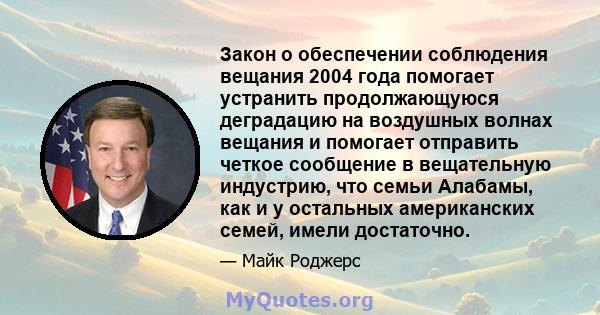 Закон о обеспечении соблюдения вещания 2004 года помогает устранить продолжающуюся деградацию на воздушных волнах вещания и помогает отправить четкое сообщение в вещательную индустрию, что семьи Алабамы, как и у остальных американских семей, имели достаточно.

— Майк Роджерс

MyQuotes.org